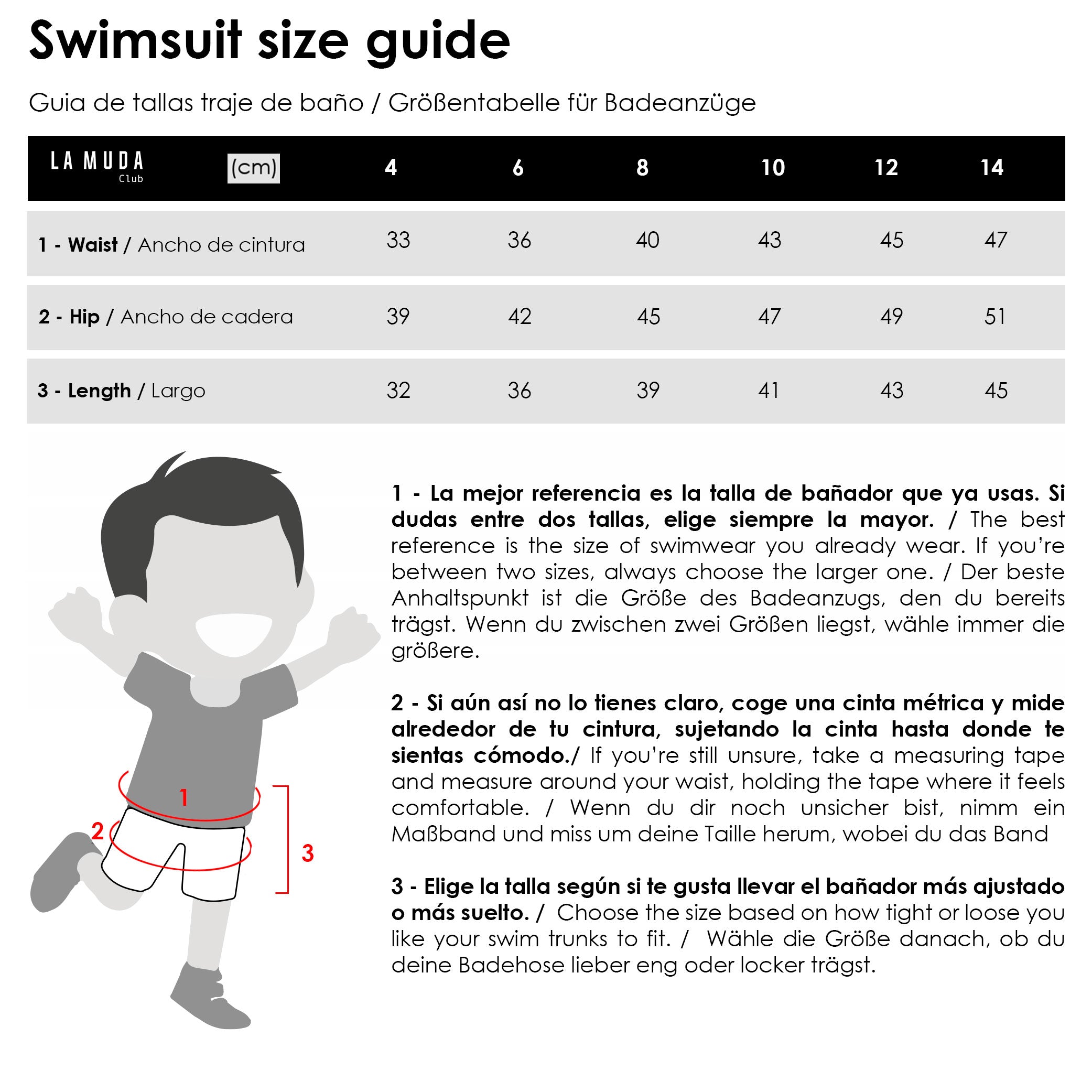 Swimsuit size guide

Guia de tallas traje de baño / Größentabelle für Badeanzüge

| LA MUDA Club (cm) | 4 | 6 | 8 | 10 | 12 | 14 |
|---|---|---|---|---|---|---|
| 1 - Waist / Ancho de cintura | 33 | 36 | 40 | 43 | 45 | 47 |
| 2 - Hip / Ancho de cadera | 39 | 42 | 45 | 47 | 49 | 51 |
| 3 - Length / Largo | 32 | 36 | 39 | 41 | 43 | 45 |

1

2

3

1 - La mejor referencia es la talla de bañador que ya usas. Si dudas entre dos tallas, elige siempre la mayor. / The best reference is the size of swimwear you already wear. If you're between two sizes, always choose the larger one. / Der beste Anhaltspunkt ist die Größe des Badeanzugs, den du bereits trägst. Wenn du zwischen zwei Größen liegst, wähle immer die größere.

2 - Si aún así no lo tienes claro, coge una cinta métrica y mide alrededor de tu cintura, sujetando la cinta hasta donde te sientas cómodo./ If you're still unsure, take a measuring tape and measure around your waist, holding the tape where it feels comfortable. / Wenn du dir noch unsicher bist, nimm ein Maßband und miss um deine Taille herum, wobei du das Band

3 - Elige la talla según si te gusta llevar el bañador más ajustado o más suelto. / Choose the size based on how tight or loose you like your swim trunks to fit. / Wähle die Größe danach, ob du deine Badehose lieber eng oder locker trägst.